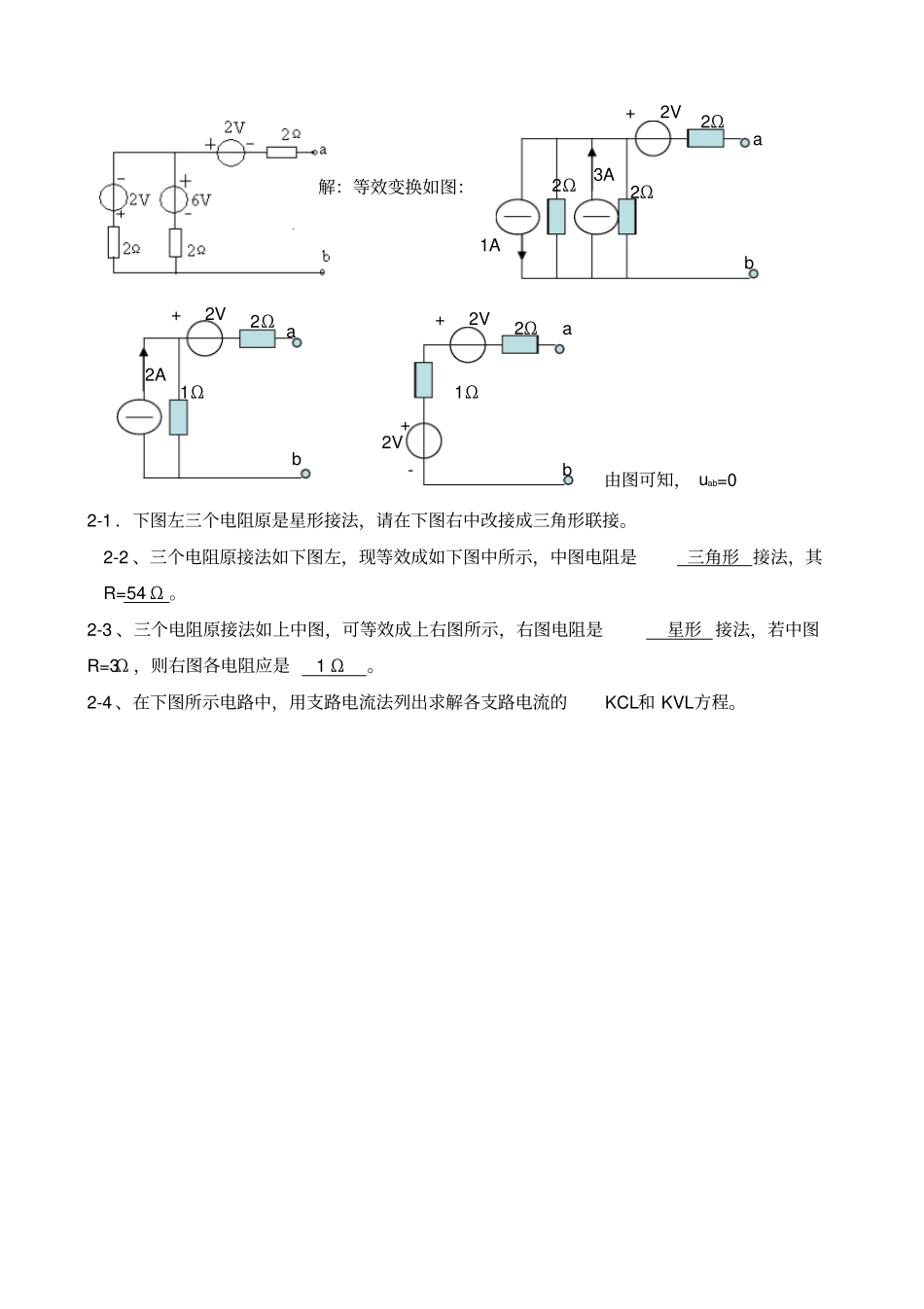 + 2V - 2Ω a
- 2V + + 6V
2Ω 2Ω
b

解：等效变换如图:

+ 2V 2Ω a
2Ω 3A 2Ω
1A
b

+ 2V 2Ω a
2A 1Ω
b

+ 2V 2Ω a
1Ω
+ 2V -
b

由图可知， $u_{ab}=0$

2-1．下图左三个电阻原是星形接法，请在下图右中改接成三角形联接。

2-2、三个电阻原接法如下图左，现等效成如下图中所示，中图电阻是 三角形 接法，其 R=54 Ω 。

2-3、三个电阻原接法如上中图，可等效成上右图所示，右图电阻是 星形 接法，若中图 R=3Ω，则右图各电阻应是 1 Ω 。

2-4、在下图所示电路中，用支路电流法列出求解各支路电流的 KCL和 KVL方程。